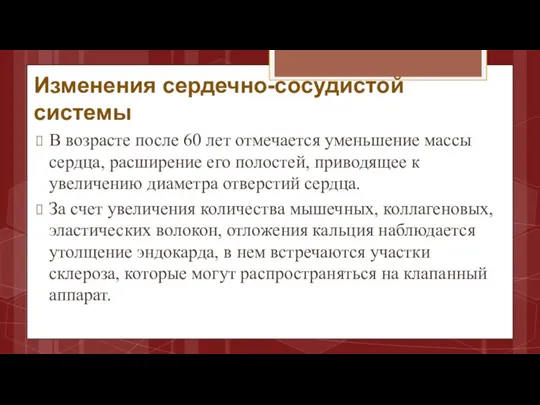 Изменения сердечно-сосудистой системы

 В возрасте после 60 лет отмечается уменьшение массы сердца, расширение его полостей, приводящее к увеличению диаметра отверстий сердца.

 За счет увеличения количества мышечных, коллагеновых, эластических волокон, отложения кальция наблюдается утолщение эндокарда, в нем встречаются участки склероза, которые могут распространяться на клапанный аппарат.